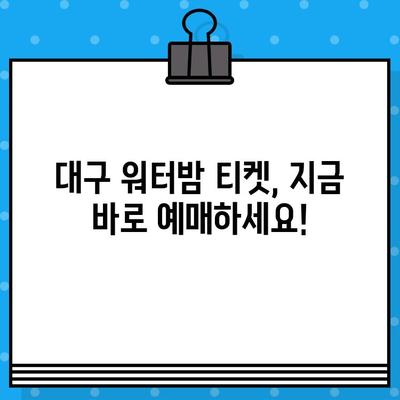 대구 워터밤 티켓, 지금 바로 예매하세요!